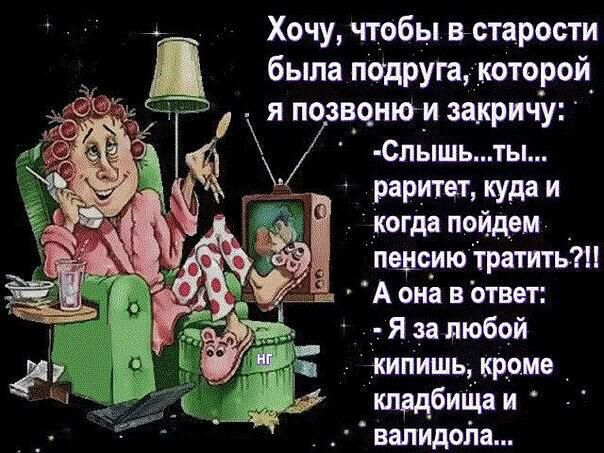 Хочу, чтобы в старости была подруга, которой я позвоню и закричу:
-Слышь...ты... раритет, куда и когда пойдем пенсию тратить?!!
А она в ответ:
- Я за любой кипишь, кроме кладбища и валидола...

НГ